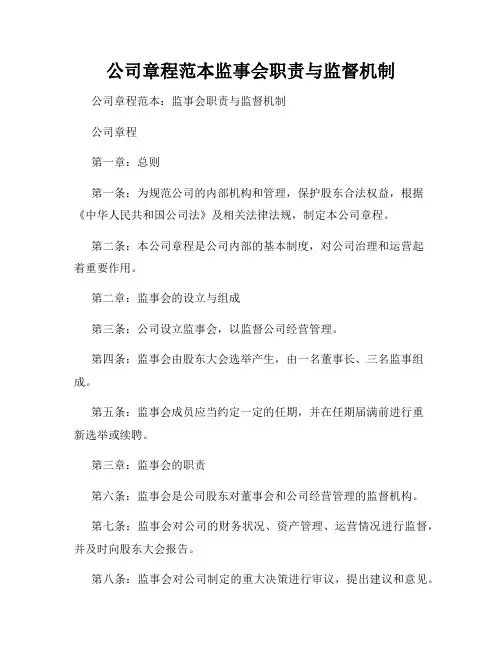 公司章程范本监事会职责与监督机制

公司章程范本：监事会职责与监督机制

公司章程

第一章：总则

第一条：为规范公司的内部机构和管理，保护股东合法权益，根据《中华人民共和国公司法》及相关法律法规，制定本公司章程。

第二条：本公司章程是公司内部的基本制度，对公司治理和运营起着重要作用。

第二章：监事会的设立与组成

第三条：公司设立监事会，以监督公司经营管理。

第四条：监事会由股东大会选举产生，由一名董事长、三名监事组成。

第五条：监事会成员应当约定一定的任期，并在任期届满前进行重新选举或续聘。

第三章：监事会的职责

第六条：监事会是公司股东对董事会和公司经营管理的监督机构。

第七条：监事会对公司的财务状况、资产管理、运营情况进行监督，并及时向股东大会报告。

第八条：监事会对公司制定的重大决策进行审议，提出建议和意见。